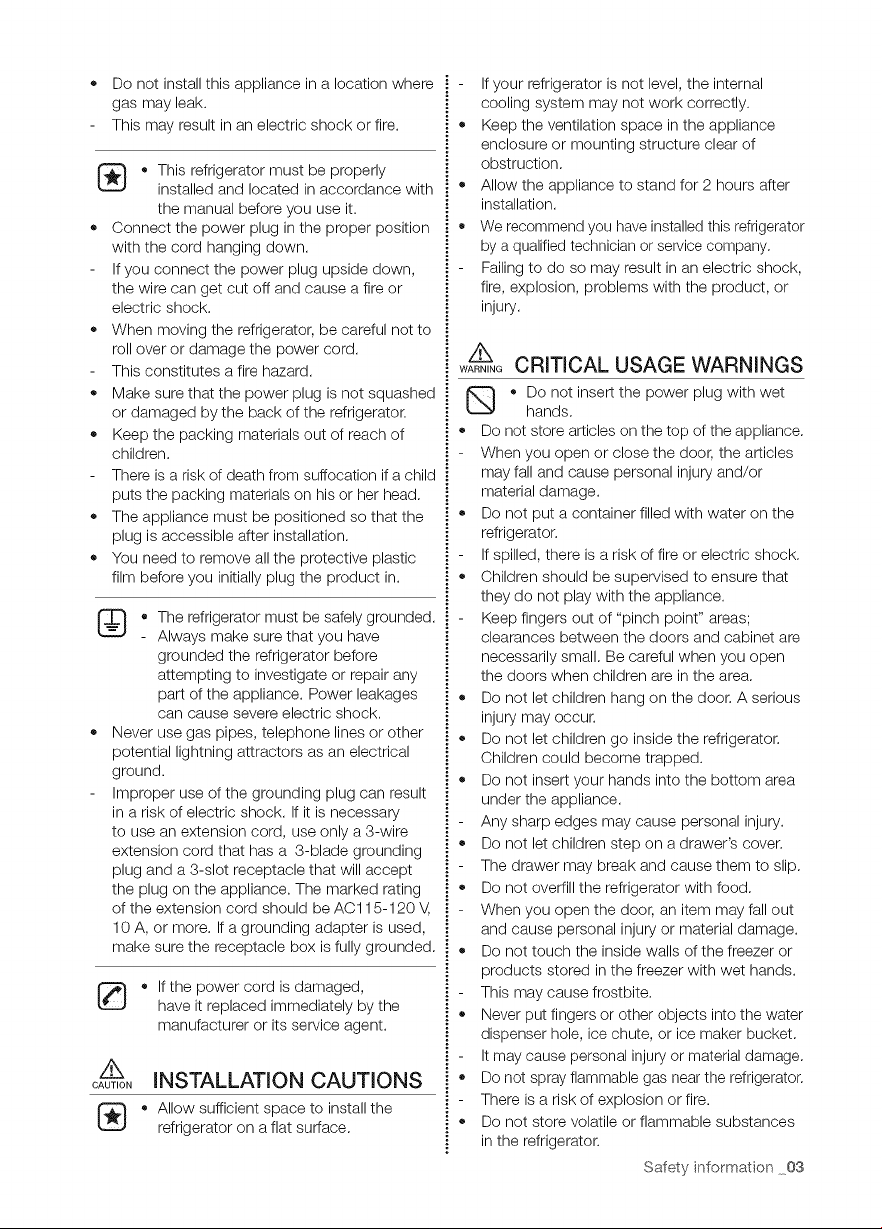 • Do not install this appliance in a location where gas may leak.
- This may result in an electric shock or fire.

• This refrigerator must be properly installed and located in accordance with the manual before you use it.

• Connect the power plug in the proper position with the cord hanging down.
- If you connect the power plug upside down, the wire can get cut off and cause a fire or electric shock.
• When moving the refrigerator, be careful not to roll over or damage the power cord.
- This constitutes a fire hazard.
• Make sure that the power plug is not squashed or damaged by the back of the refrigerator.
• Keep the packing materials out of reach of children.
- There is a risk of death from suffocation if a child puts the packing materials on his or her head.
• The appliance must be positioned so that the plug is accessible after installation.
• You need to remove all the protective plastic film before you initially plug the product in.

• The refrigerator must be safely grounded.
- Always make sure that you have grounded the refrigerator before attempting to investigate or repair any part of the appliance. Power leakages can cause severe electric shock.

• Never use gas pipes, telephone lines or other potential lightning attractors as an electrical ground.
- Improper use of the grounding plug can result in a risk of electric shock. If it is necessary to use an extension cord, use only a 3-wire extension cord that has a 3-blade grounding plug and a 3-slot receptacle that will accept the plug on the appliance. The marked rating of the extension cord should be AC115-120 V, 10 A, or more. If a grounding adapter is used, make sure the receptacle box is fully grounded.

• If the power cord is damaged, have it replaced immediately by the manufacturer or its service agent.

CAUTION INSTALLATION CAUTIONS

• Allow sufficient space to install the refrigerator on a flat surface.
- If your refrigerator is not level, the internal cooling system may not work correctly.
• Keep the ventilation space in the appliance enclosure or mounting structure clear of obstruction.
• Allow the appliance to stand for 2 hours after installation.
• We recommend you have installed this refrigerator by a qualified technician or service company.
- Failing to do so may result in an electric shock, fire, explosion, problems with the product, or injury.

WARNING CRITICAL USAGE WARNINGS

• Do not insert the power plug with wet hands.

• Do not store articles on the top of the appliance.
- When you open or close the door, the articles may fall and cause personal injury and/or material damage.
• Do not put a container filled with water on the refrigerator.
- If spilled, there is a risk of fire or electric shock.
• Children should be supervised to ensure that they do not play with the appliance.
- Keep fingers out of "pinch point" areas; clearances between the doors and cabinet are necessarily small. Be careful when you open the doors when children are in the area.
• Do not let children hang on the door. A serious injury may occur.
• Do not let children go inside the refrigerator. Children could become trapped.
• Do not insert your hands into the bottom area under the appliance.
- Any sharp edges may cause personal injury.
• Do not let children step on a drawer's cover.
- The drawer may break and cause them to slip.
• Do not overfill the refrigerator with food.
- When you open the door, an item may fall out and cause personal injury or material damage.
• Do not touch the inside walls of the freezer or products stored in the freezer with wet hands.
- This may cause frostbite.
• Never put fingers or other objects into the water dispenser hole, ice chute, or ice maker bucket.
- It may cause personal injury or material damage.
• Do not spray flammable gas near the refrigerator.
- There is a risk of explosion or fire.
• Do not store volatile or flammable substances in the refrigerator.

Safety information _03